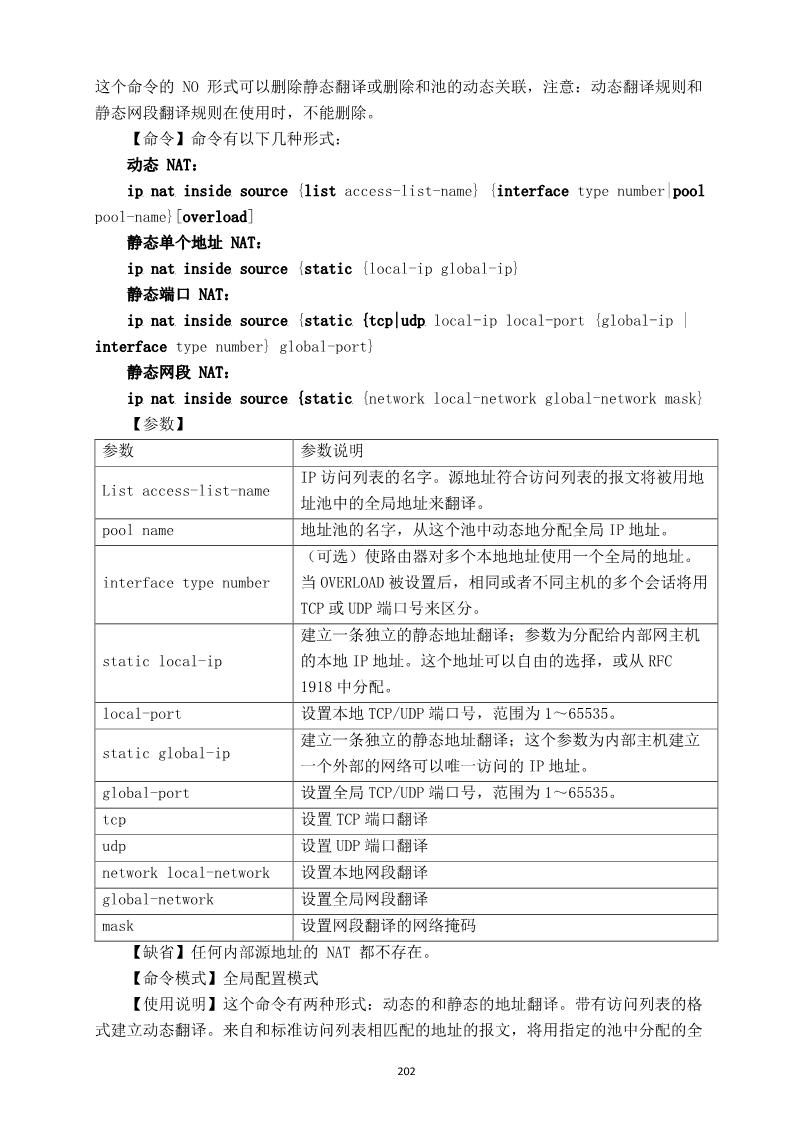 这个命令的 NO 形式可以删除静态翻译或删除和池的动态关联，注意：动态翻译规则和静态网段翻译规则在使用时，不能删除。

【命令】命令有以下几种形式：

动态 NAT：

ip nat inside source {list access-list-name} {interface type number|pool pool-name}[overload]

静态单个地址 NAT：

ip nat inside source {static {local-ip global-ip}

静态端口 NAT：

ip nat inside source {static {tcp|udp local-ip local-port {global-ip | interface type number} global-port}

静态网段 NAT：

ip nat inside source {static {network local-network global-network mask}

【参数】

| 参数 | 参数说明 |
|---|---|
| List access-list-name | IP 访问列表的名字。源地址符合访问列表的报文将被用地址池中的全局地址来翻译。 |
| pool name | 地址池的名字，从这个池中动态地分配全局 IP 地址。 |
| interface type number | （可选）使路由器对多个本地地址使用一个全局的地址。当 OVERLOAD 被设置后，相同或者不同主机的多个会话将用 TCP 或 UDP 端口号来区分。 |
| static local-ip | 建立一条独立的静态地址翻译；参数为分配给内部网主机的本地 IP 地址。这个地址可以自由的选择，或从 RFC 1918 中分配。 |
| local-port | 设置本地 TCP/UDP 端口号，范围为 1～65535。 |
| static global-ip | 建立一条独立的静态地址翻译；这个参数为内部主机建立一个外部的网络可以唯一访问的 IP 地址。 |
| global-port | 设置全局 TCP/UDP 端口号，范围为 1～65535。 |
| tcp | 设置 TCP 端口翻译 |
| udp | 设置 UDP 端口翻译 |
| network local-network | 设置本地网段翻译 |
| global-network | 设置全局网段翻译 |
| mask | 设置网段翻译的网络掩码 |

【缺省】任何内部源地址的 NAT 都不存在。

【命令模式】全局配置模式

【使用说明】这个命令有两种形式：动态的和静态的地址翻译。带有访问列表的格式建立动态翻译。来自和标准访问列表相匹配的地址的报文，将用指定的池中分配的全

202